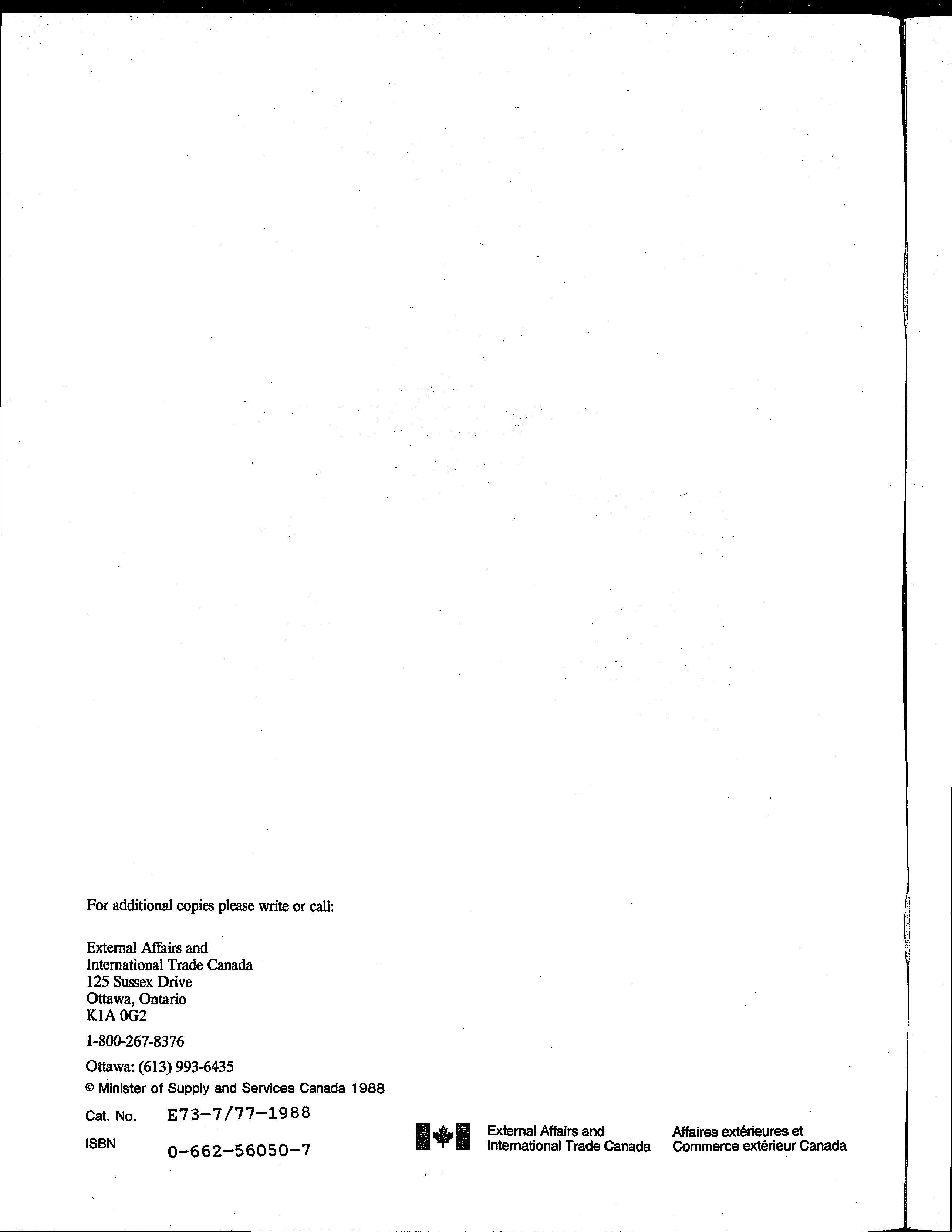 For additional copies please write or call:

External Affairs and
International Trade Canada
125 Sussex Drive
Ottawa, Ontario
K1A 0G2

1-800-267-8376

Ottawa: (613) 993-6435

© Minister of Supply and Services Canada 1988

Cat. No. E73-7/77-1988

ISBN 0-662-56050-7

External Affairs and
International Trade Canada

Affaires extérieures et
Commerce extérieur Canada